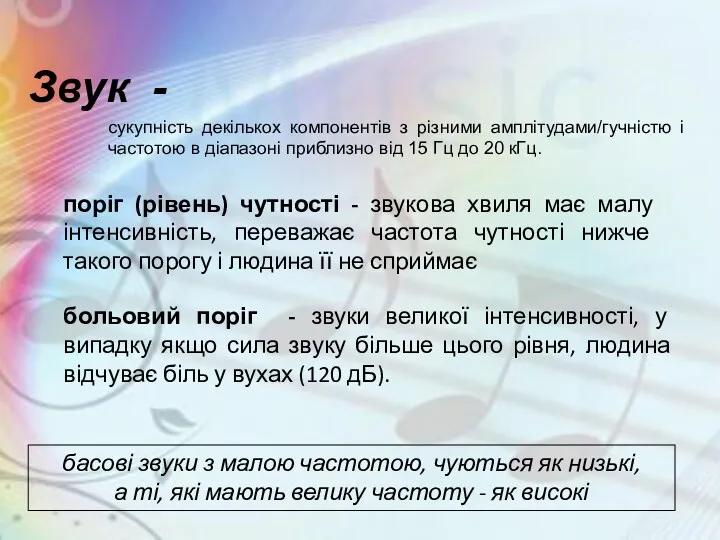 Звук -

сукупність декількох компонентів з різними амплітудами/гучністю і частотою в діапазоні приблизно від 15 Гц до 20 кГц.

поріг (рівень) чутності - звукова хвиля має малу інтенсивність, переважає частота чутності нижче такого порогу і людина її не сприймає

больовий поріг - звуки великої інтенсивності, у випадку якщо сила звуку більше цього рівня, людина відчуває біль у вухах (120 дБ).

басові звуки з малою частотою, чуються як низькі, а ті, які мають велику частоту - як високі